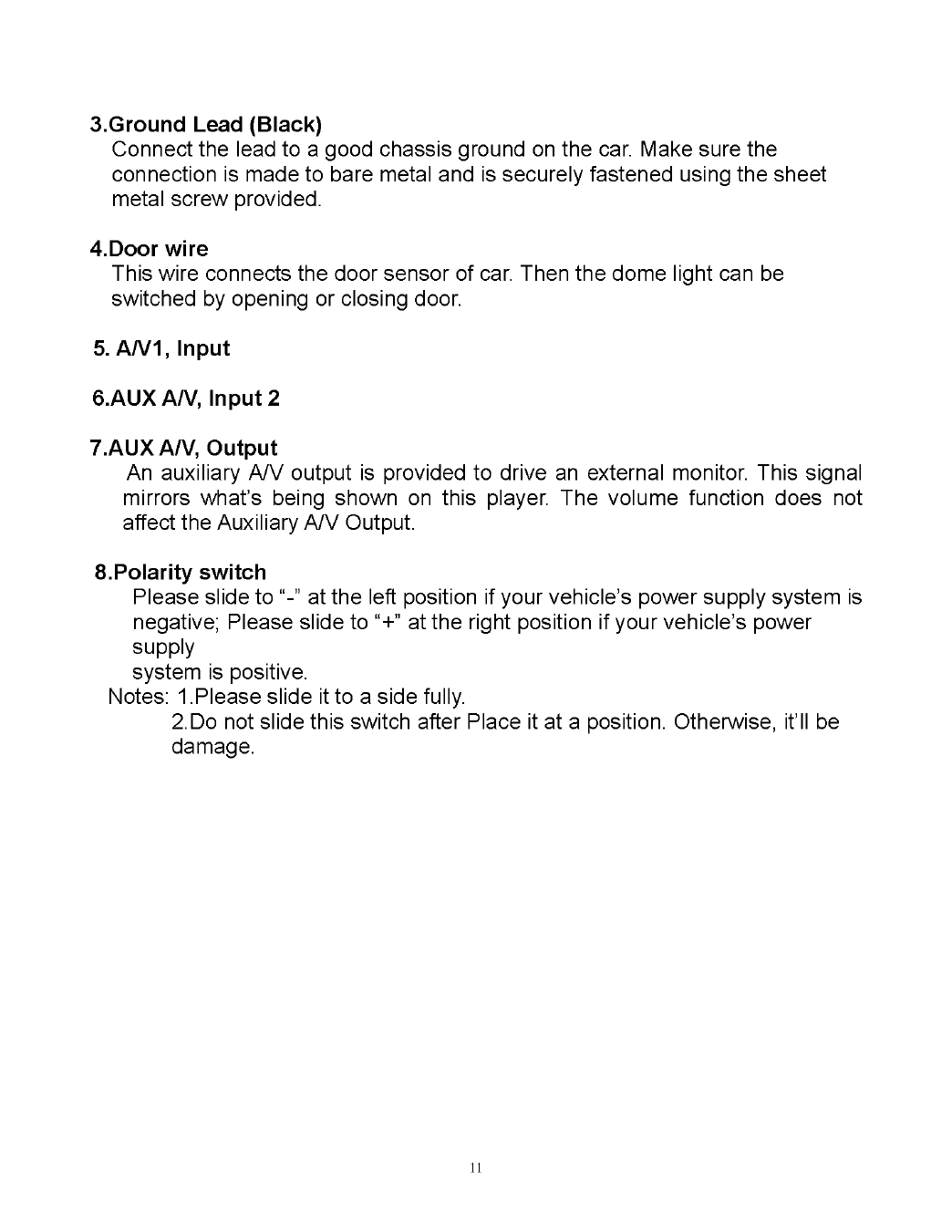 3.Ground Lead (Black)
Connect the lead to a good chassis ground on the car. Make sure the connection is made to bare metal and is securely fastened using the sheet metal screw provided.

4.Door wire
This wire connects the door sensor of car. Then the dome light can be switched by opening or closing door.

5. A/V1, Input

6.AUX A/V, Input 2

7.AUX A/V, Output
An auxiliary A/V output is provided to drive an external monitor. This signal mirrors what's being shown on this player. The volume function does not affect the Auxiliary A/V Output.

8.Polarity switch
Please slide to "-" at the left position if your vehicle's power supply system is negative; Please slide to "+" at the right position if your vehicle's power supply
system is positive.
Notes: 1.Please slide it to a side fully.
2.Do not slide this switch after Place it at a position. Otherwise, it'll be damage.

11